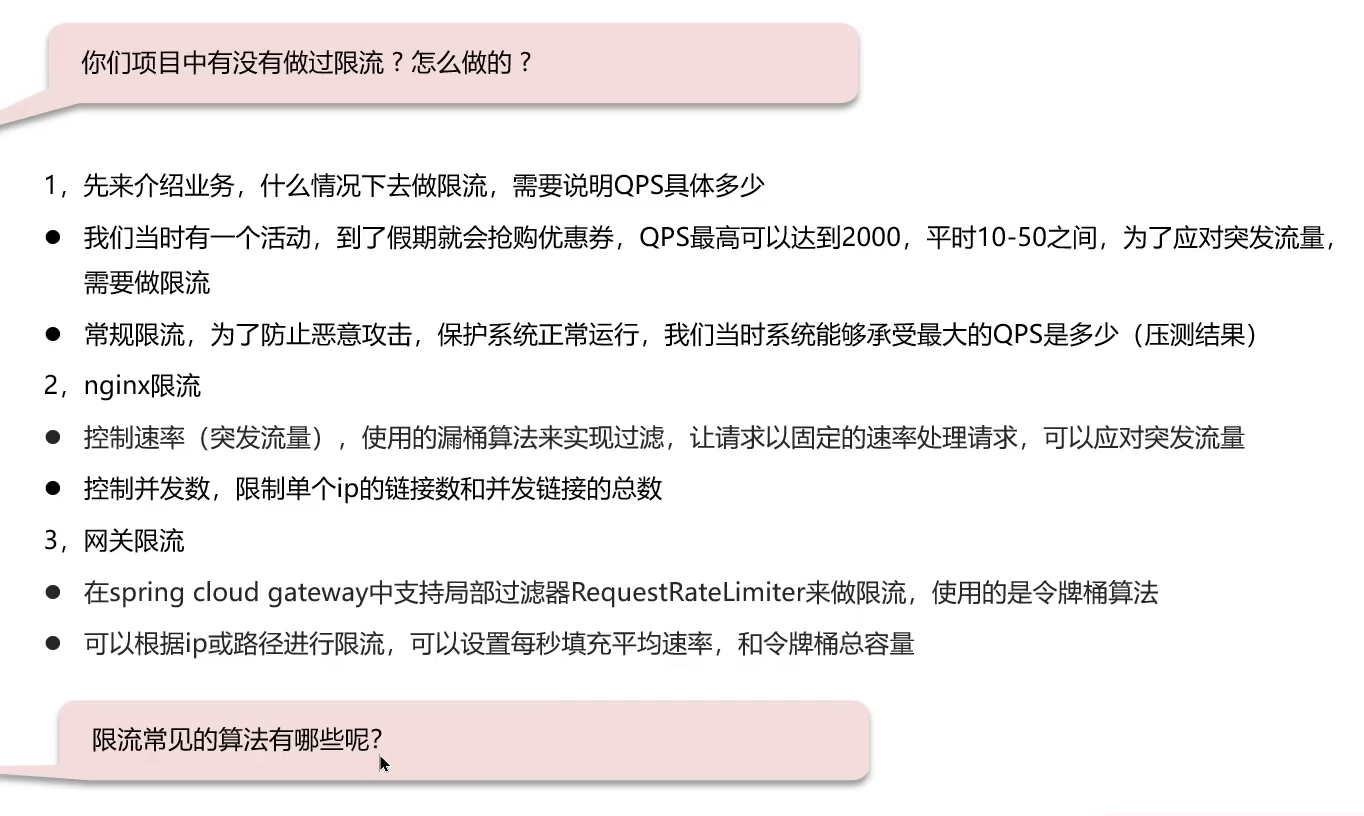 你们项目中有没有做过限流？怎么做的？

1，先来介绍业务，什么情况下去做限流，需要说明QPS具体多少

• 我们当时有一个活动，到了假期就会抢购优惠券，QPS最高可以达到2000，平时10-50之间，为了应对突发流量，需要做限流

• 常规限流，为了防止恶意攻击，保护系统正常运行，我们当时系统能够承受最大的QPS是多少（压测结果）

2，nginx限流

• 控制速率（突发流量），使用的漏桶算法来实现过滤，让请求以固定的速率处理请求，可以应对突发流量

• 控制并发数，限制单个ip的链接数和并发链接的总数

3，网关限流

• 在spring cloud gateway中支持局部过滤器RequestRateLimiter来做限流，使用的是令牌桶算法

• 可以根据ip或路径进行限流，可以设置每秒填充平均速率，和令牌桶总容量

限流常见的算法有哪些呢?